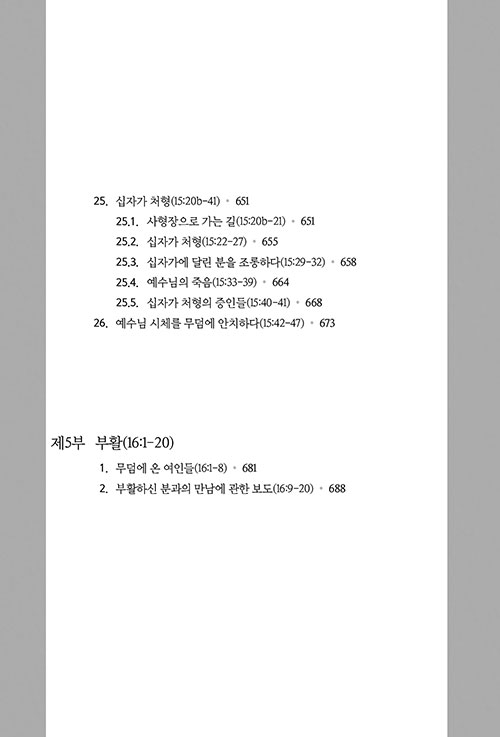 25. 십자가 처형(15:20b-41) • 651

25.1. 사형장으로 가는 길(15:20b-21) • 651

25.2. 십자가 처형(15:22-27) • 655

25.3. 십자가에 달린 분을 조롱하다(15:29-32) • 658

25.4. 예수님의 죽음(15:33-39) • 664

25.5. 십자가 처형의 증인들(15:40-41) • 668

26. 예수님 시체를 무덤에 안치하다(15:42-47) • 673

제5부 부활(16:1-20)

1. 무덤에 온 여인들(16:1-8) • 681

2. 부활하신 분과의 만남에 관한 보도(16:9-20) • 688